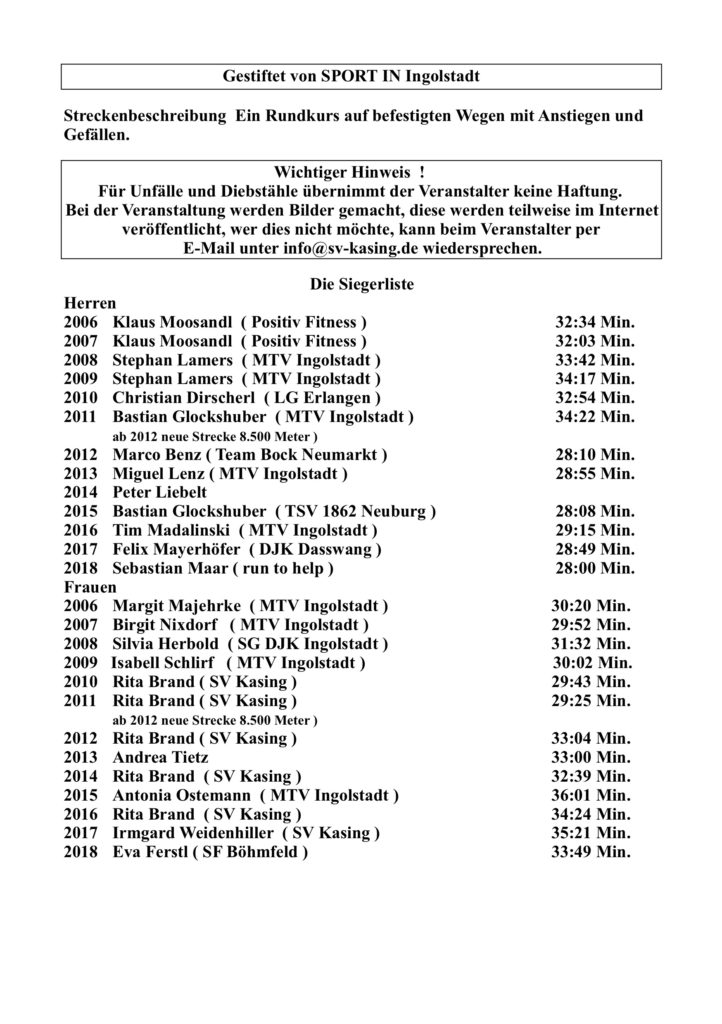 Gestiftet von SPORT IN Ingolstadt

Streckenbeschreibung Ein Rundkurs auf befestigten Wegen mit Anstiegen und Gefällen.

Wichtiger Hinweis !
Für Unfälle und Diebstähle übernimmt der Veranstalter keine Haftung.
Bei der Veranstaltung werden Bilder gemacht, diese werden teilweise im Internet veröffentlicht, wer dies nicht möchte, kann beim Veranstalter per E-Mail unter info@sv-kasing.de wiedersprechen.

Die Siegerliste
Herren
2006 Klaus Moosandl ( Positiv Fitness ) 32:34 Min.
2007 Klaus Moosandl ( Positiv Fitness ) 32:03 Min.
2008 Stephan Lamers ( MTV Ingolstadt ) 33:42 Min.
2009 Stephan Lamers ( MTV Ingolstadt ) 34:17 Min.
2010 Christian Dirscherl ( LG Erlangen ) 32:54 Min.
2011 Bastian Glockshuber ( MTV Ingolstadt ) 34:22 Min.
ab 2012 neue Strecke 8.500 Meter )
2012 Marco Benz ( Team Bock Neumarkt ) 28:10 Min.
2013 Miguel Lenz ( MTV Ingolstadt ) 28:55 Min.
2014 Peter Liebelt
2015 Bastian Glockshuber ( TSV 1862 Neuburg ) 28:08 Min.
2016 Tim Madalinski ( MTV Ingolstadt ) 29:15 Min.
2017 Felix Mayerhöfer ( DJK Dasswang ) 28:49 Min.
2018 Sebastian Maar ( run to help ) 28:00 Min.
Frauen
2006 Margit Majehrke ( MTV Ingolstadt ) 30:20 Min.
2007 Birgit Nixdorf ( MTV Ingolstadt ) 29:52 Min.
2008 Silvia Herbold ( SG DJK Ingolstadt ) 31:32 Min.
2009 Isabell Schlirf ( MTV Ingolstadt ) 30:02 Min.
2010 Rita Brand ( SV Kasing ) 29:43 Min.
2011 Rita Brand ( SV Kasing ) 29:25 Min.
ab 2012 neue Strecke 8.500 Meter )
2012 Rita Brand ( SV Kasing ) 33:04 Min.
2013 Andrea Tietz 33:00 Min.
2014 Rita Brand ( SV Kasing ) 32:39 Min.
2015 Antonia Ostemann ( MTV Ingolstadt ) 36:01 Min.
2016 Rita Brand ( SV Kasing ) 34:24 Min.
2017 Irmgard Weidenhiller ( SV Kasing ) 35:21 Min.
2018 Eva Ferstl ( SF Böhmfeld ) 33:49 Min.